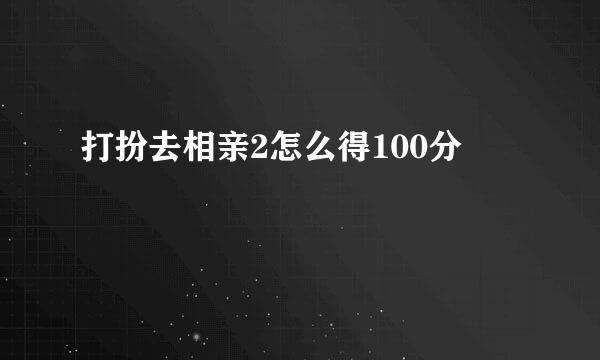 打扮去相亲2怎么得100分